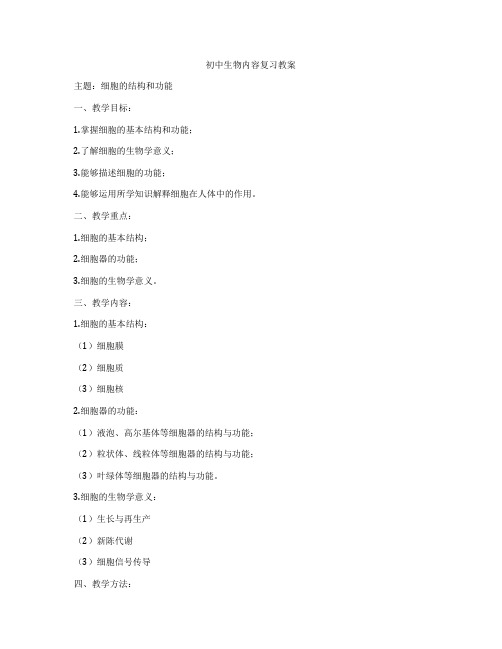 初中生物内容复习教案

主题：细胞的结构和功能

一、教学目标：

1.掌握细胞的基本结构和功能；

2.了解细胞的生物学意义；

3.能够描述细胞的功能；

4.能够运用所学知识解释细胞在人体中的作用。

二、教学重点：

1.细胞的基本结构；

2.细胞器的功能；

3.细胞的生物学意义。

三、教学内容：

1.细胞的基本结构：

（1）细胞膜

（2）细胞质

（3）细胞核

2.细胞器的功能：

（1）液泡、高尔基体等细胞器的结构与功能；

（2）粒状体、线粒体等细胞器的结构与功能；

（3）叶绿体等细胞器的结构与功能。

3.细胞的生物学意义：

（1）生长与再生产

（2）新陈代谢

（3）细胞信号传导

四、教学方法：